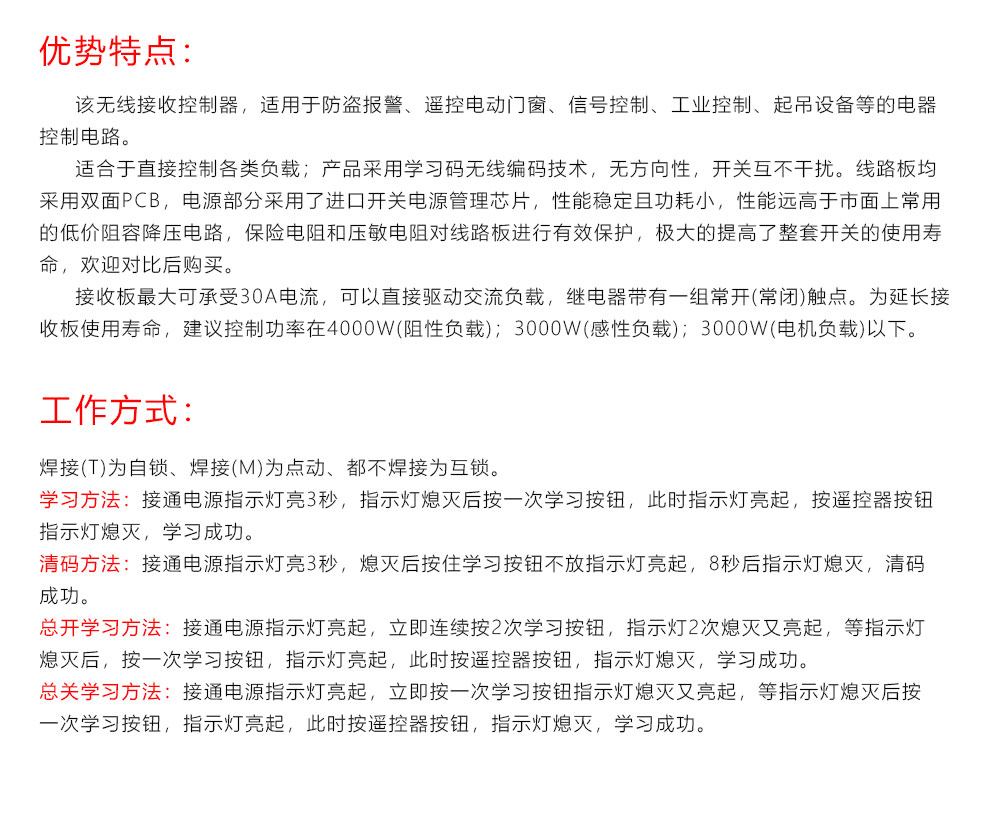 优势特点:

该无线接收控制器，适用于防盗报警、遥控电动门窗、信号控制、工业控制、起吊设备等的电器控制电路。

适合于直接控制各类负载；产品采用学习码无线编码技术，无方向性，开关互不干扰。线路板均采用双面PCB，电源部分采用了进口开关电源管理芯片，性能稳定且功耗小，性能远高于市面上常用的低价阻容降压电路，保险电阻和压敏电阻对线路板进行有效保护，极大的提高了整套开关的使用寿命，欢迎对比后购买。

接收板最大可承受30A电流，可以直接驱动交流负载，继电器带有一组常开(常闭)触点。为延长接收板使用寿命，建议控制功率在4000W(阻性负载)；3000W(感性负载)；3000W(电机负载)以下。

工作方式:

焊接(T)为自锁、焊接(M)为点动、都不焊接为互锁。

学习方法：接通电源指示灯亮3秒，指示灯熄灭后按一次学习按钮，此时指示灯亮起，按遥控器按钮指示灯熄灭，学习成功。

清码方法：接通电源指示灯亮3秒，熄灭后按住学习按钮不放指示灯亮起，8秒后指示灯熄灭，清码成功。

总开学习方法：接通电源指示灯亮起，立即连续按2次学习按钮，指示灯2次熄灭又亮起，等指示灯熄灭后，按一次学习按钮，指示灯亮起，此时按遥控器按钮，指示灯熄灭，学习成功。

总关学习方法：接通电源指示灯亮起，立即按一次学习按钮指示灯熄灭又亮起，等指示灯熄灭后按一次学习按钮，指示灯亮起，此时按遥控器按钮，指示灯熄灭，学习成功。